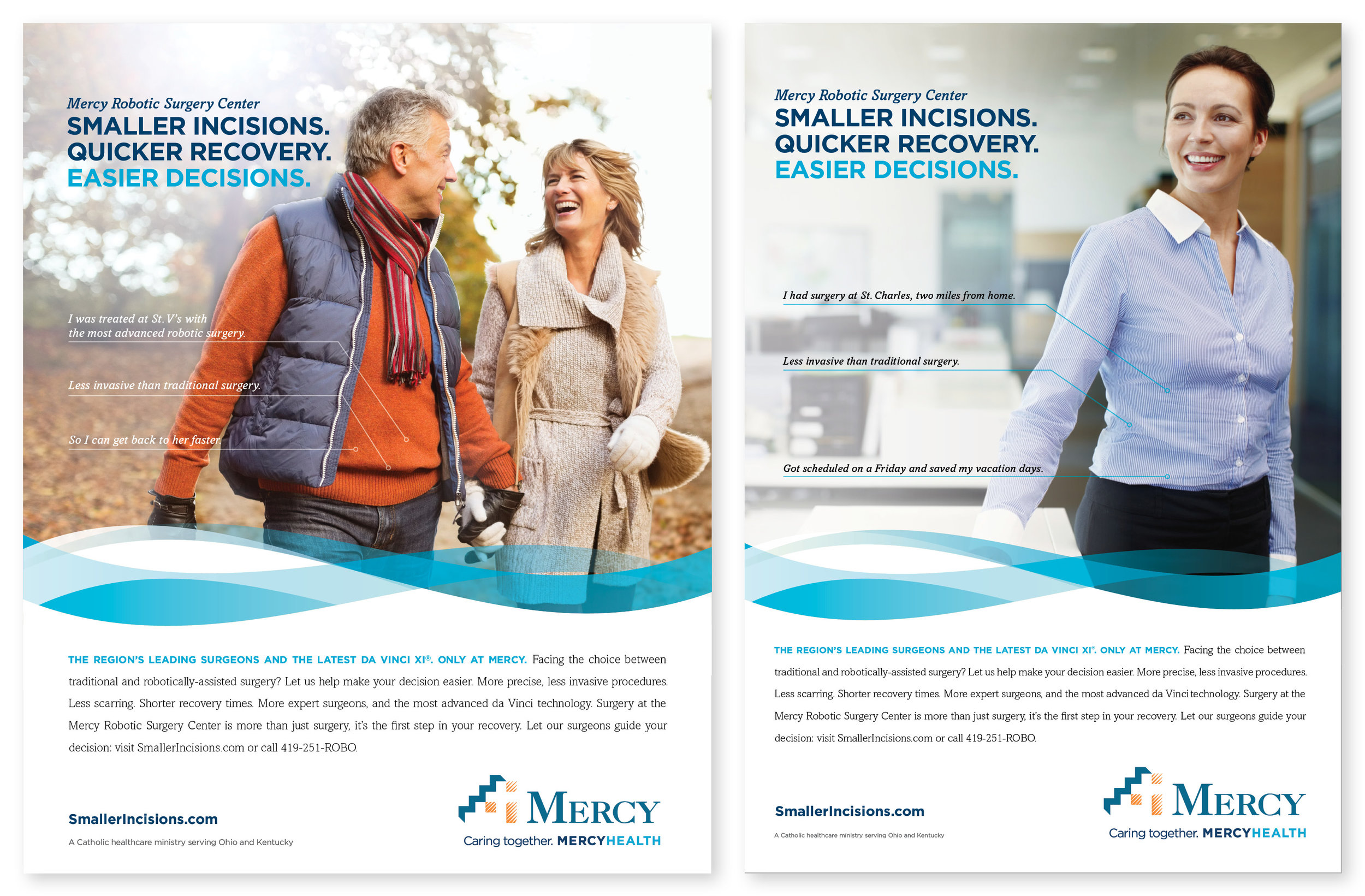 Mercy Robotic Surgery Center
SMALLER INCISIONS.
QUICKER RECOVERY.
EASIER DECISIONS.

I was treated at St. V's with the most advanced robotic surgery.

Less invasive than traditional surgery.

So I can get back to her faster.

THE REGION'S LEADING SURGEONS AND THE LATEST DA VINCI XI®. ONLY AT MERCY. Facing the choice between traditional and robotically-assisted surgery? Let us help make your decision easier. More precise, less invasive procedures. Less scarring. Shorter recovery times. More expert surgeons, and the most advanced da Vinci technology. Surgery at the Mercy Robotic Surgery Center is more than just surgery, it's the first step in your recovery. Let our surgeons guide your decision: visit SmallerIncisions.com or call 419-251-ROBO.

SmallerIncisions.com

A Catholic healthcare ministry serving Ohio and Kentucky

MERCY
Caring together. MERCYHEALTH

Mercy Robotic Surgery Center
SMALLER INCISIONS.
QUICKER RECOVERY.
EASIER DECISIONS.

I had surgery at St. Charles, two miles from home.

Less invasive than traditional surgery.

Got scheduled on a Friday and saved my vacation days.

THE REGION'S LEADING SURGEONS AND THE LATEST DA VINCI XI®. ONLY AT MERCY. Facing the choice between traditional and robotically-assisted surgery? Let us help make your decision easier. More precise, less invasive procedures. Less scarring. Shorter recovery times. More expert surgeons, and the most advanced da Vinci technology. Surgery at the Mercy Robotic Surgery Center is more than just surgery, it's the first step in your recovery. Let our surgeons guide your decision: visit SmallerIncisions.com or call 419-251-ROBO.

SmallerIncisions.com

A Catholic healthcare ministry serving Ohio and Kentucky

MERCY
Caring together. MERCYHEALTH